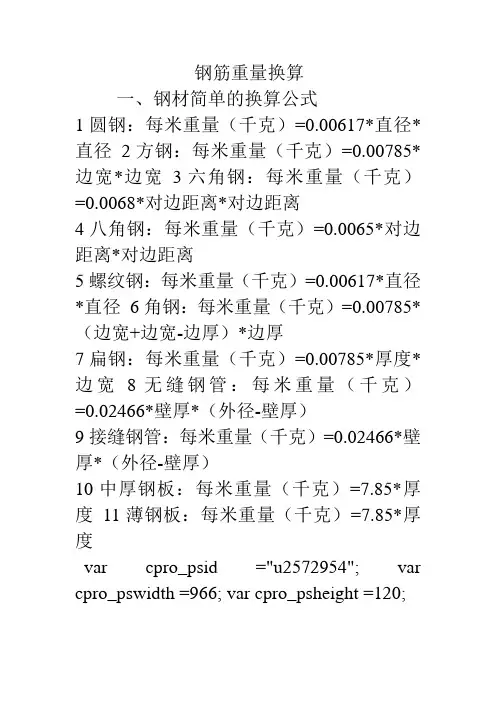 钢筋重量换算

一、钢材简单的换算公式

1 圆钢：每米重量（千克）=0.00617*直径*直径 2 方钢：每米重量（千克）=0.00785*边宽*边宽 3 六角钢：每米重量（千克）=0.0068*对边距离*对边距离

4 八角钢：每米重量（千克）=0.0065*对边距离*对边距离

5 螺纹钢：每米重量（千克）=0.00617*直径*直径 6 角钢：每米重量（千克）=0.00785*（边宽+边宽-边厚）*边厚

7 扁钢：每米重量（千克）=0.00785*厚度*边宽 8 无缝钢管：每米重量（千克）=0.02466*壁厚*（外径-壁厚）

9 接缝钢管：每米重量（千克）=0.02466*壁厚*（外径-壁厚）

10 中厚钢板：每米重量（千克）=7.85*厚度 11 薄钢板：每米重量（千克）=7.85*厚度

var cpro_psid ="u2572954"; var cpro_pswidth =966; var cpro_psheight =120;